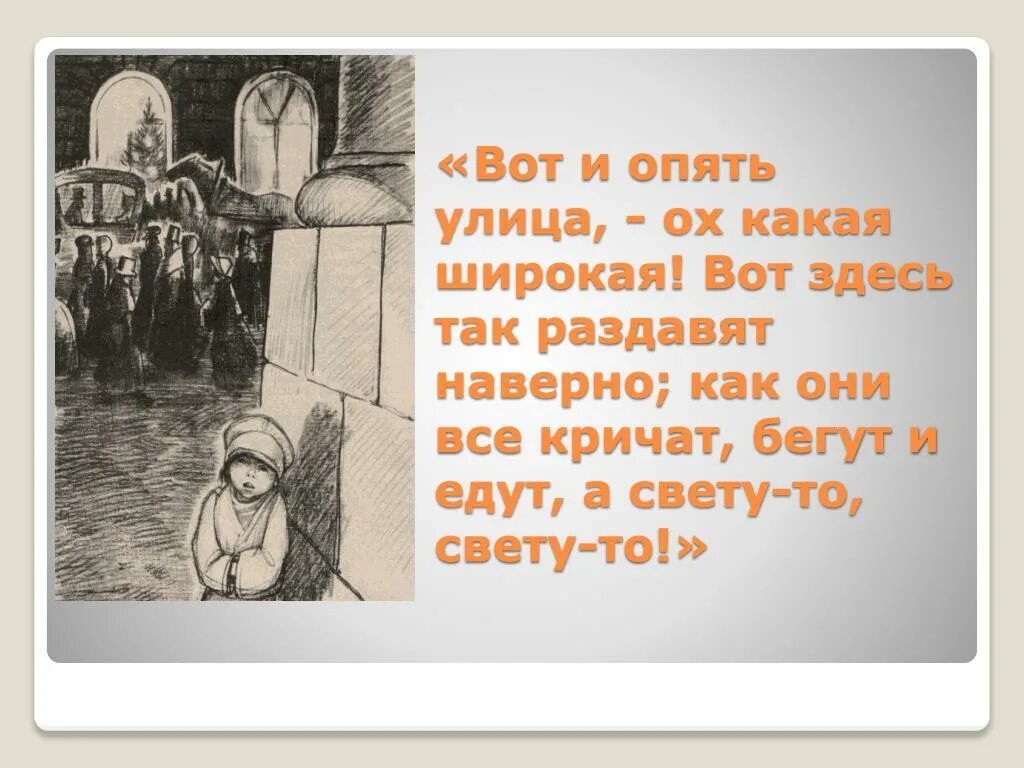 «Вот и опять улица, - ох какая широкая! Вот здесь так раздавят наверно; как они все кричат, бегут и едут, а свету-то, свету-то!»